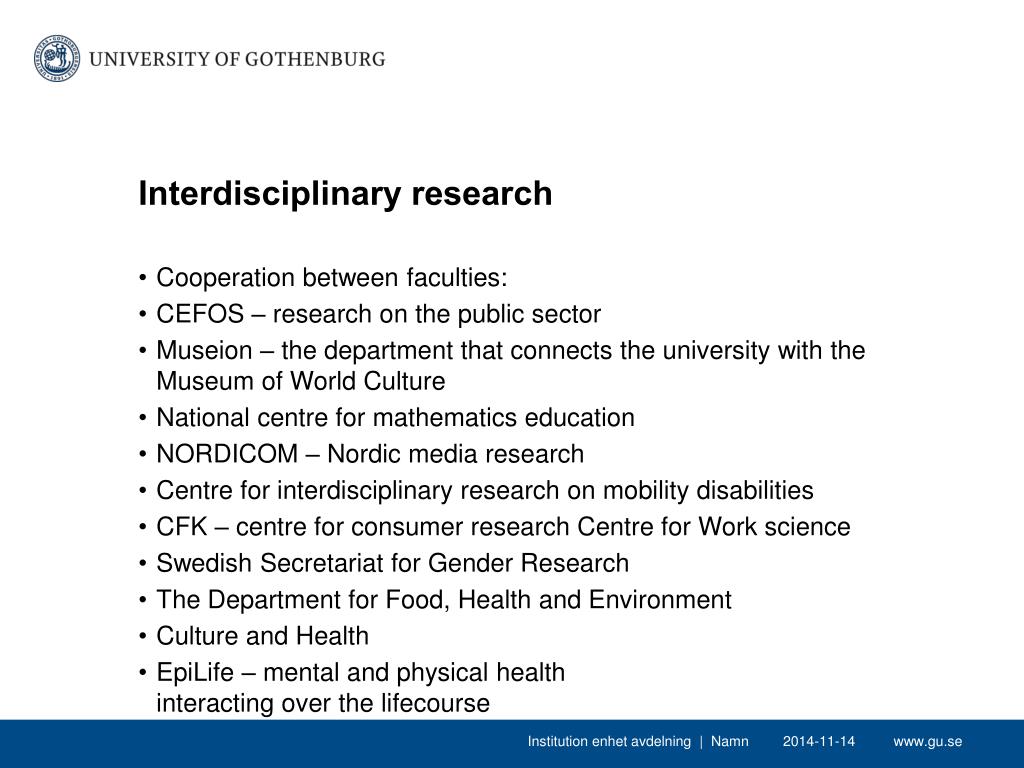 UNIVERSITY OF GOTHENBURG

Interdisciplinary research

• Cooperation between faculties:
• CEFOS – research on the public sector
• Museion – the department that connects the university with the Museum of World Culture
• National centre for mathematics education
• NORDICOM – Nordic media research
• Centre for interdisciplinary research on mobility disabilities
• CFK – centre for consumer research Centre for Work science
• Swedish Secretariat for Gender Research
• The Department for Food, Health and Environment
• Culture and Health
• EpiLife – mental and physical health interacting over the lifecourse

Institution enhet avdelning | Namn 2014-11-14 www.gu.se